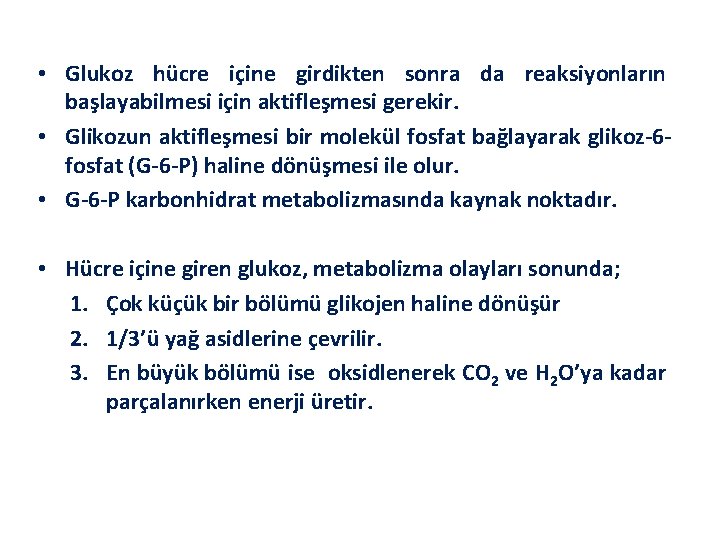 • Glukoz hücre içine girdikten sonra da reaksiyonların başlayabilmesi için aktifleşmesi gerekir.
• Glikozun aktifleşmesi bir molekül fosfat bağlayarak glikoz-6-fosfat (G-6-P) haline dönüşmesi ile olur.
• G-6-P karbonhidrat metabolizmasında kaynak noktadır.

• Hücre içine giren glukoz, metabolizma olayları sonunda;
1. Çok küçük bir bölümü glikojen haline dönüşür
2. 1/3'ü yağ asidlerine çevrilir.
3. En büyük bölümü ise oksidlenerek $CO_2$ ve $H_2O$'ya kadar parçalanırken enerji üretir.